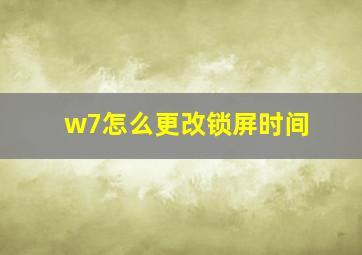 w7怎么更改锁屏时间